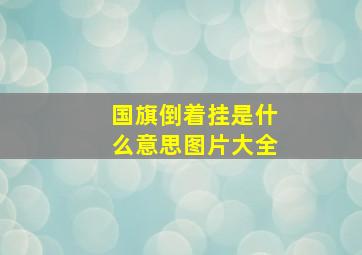 国旗倒着挂是什么意思图片大全